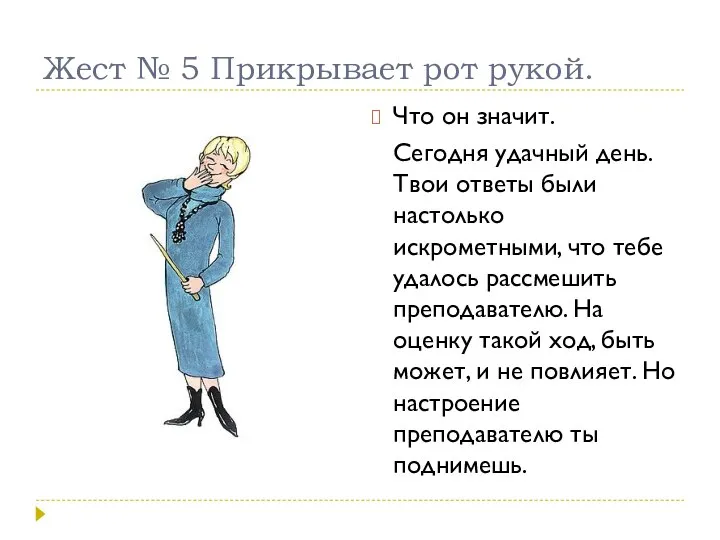 Жест № 5 Прикрывает рот рукой.

Что он значит.

Сегодня удачный день. Твои ответы были настолько искрометными, что тебе удалось рассмешить преподавателю. На оценку такой ход, быть может, и не повлияет. Но настроение преподавателю ты поднимешь.